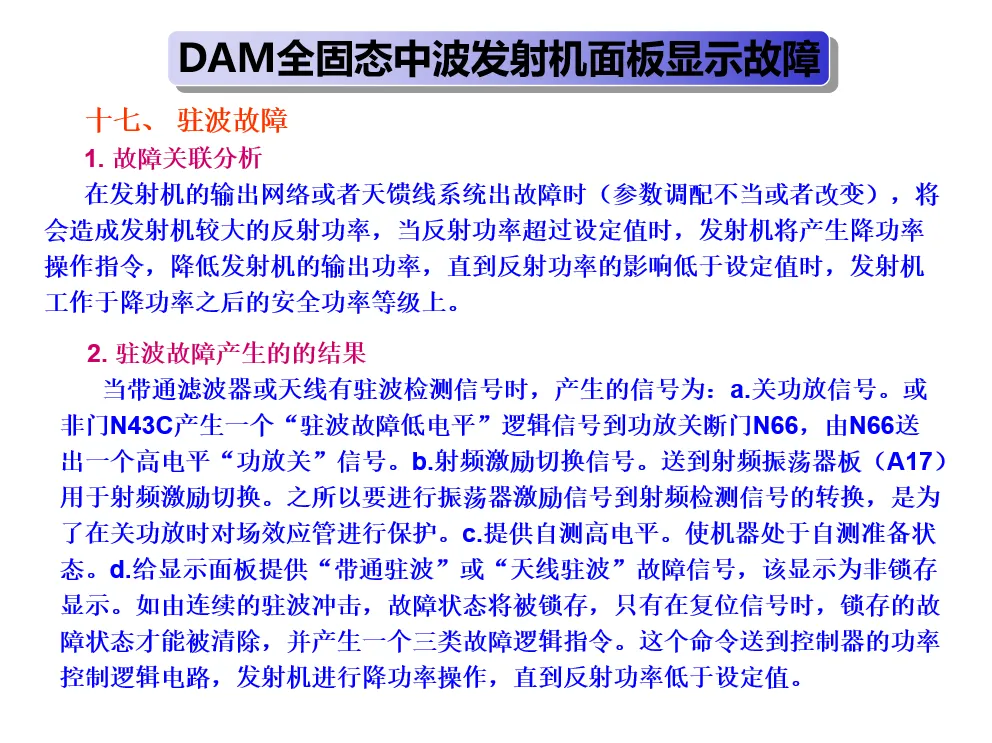 DAM全固态中波发射机面板显示故障

十七、 驻波故障

1. 故障关联分析

在发射机的输出网络或者天馈线系统出故障时（参数调配不当或者改变），将会造成发射机较大的反射功率，当反射功率超过设定值时，发射机将产生降功率操作指令，降低发射机的输出功率，直到反射功率的影响低于设定值时，发射机工作于降功率之后的安全功率等级上。

2. 驻波故障产生的的结果

当带通滤波器或天线有驻波检测信号时，产生的信号为：a.关功放信号。或非门N43C产生一个“驻波故障低电平”逻辑信号到功放关断门N66，由N66送出一个高电平“功放关”信号。b.射频激励切换信号。送到射频振荡器板（A17）用于射频激励切换。之所以要进行振荡器激励信号到射频检测信号的转换，是为了在关功放时对场效应管进行保护。c.提供自测高电平。使机器处于自测准备状态。d.给显示面板提供“带通驻波”或“天线驻波”故障信号，该显示为非锁存显示。如由连续的驻波冲击，故障状态将被锁存，只有在复位信号时，锁存的故障状态才能被清除，并产生一个三类故障逻辑指令。这个命令送到控制器的功率控制逻辑电路，发射机进行降功率操作，直到反射功率低于设定值。